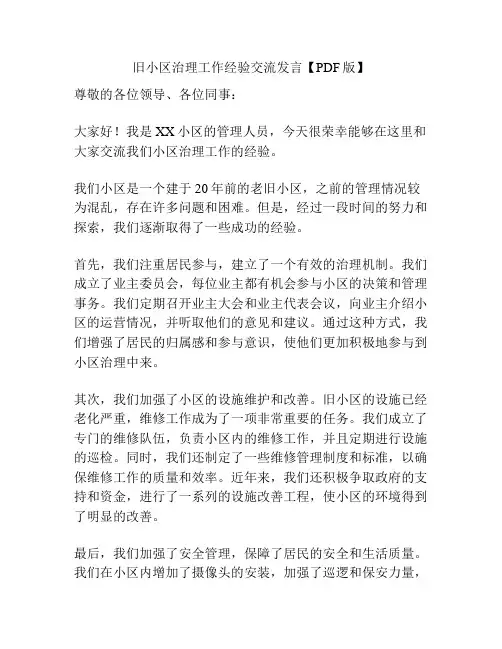 旧小区治理工作经验交流发言【PDF版】

尊敬的各位领导、各位同事：

大家好！我是XX小区的管理人员，今天很荣幸能够在这里和大家交流我们小区治理工作的经验。

我们小区是一个建于20年前的老旧小区，之前的管理情况较为混乱，存在许多问题和困难。但是，经过一段时间的努力和探索，我们逐渐取得了一些成功的经验。

首先，我们注重居民参与，建立了一个有效的治理机制。我们成立了业主委员会，每位业主都有机会参与小区的决策和管理事务。我们定期召开业主大会和业主代表会议，向业主介绍小区的运营情况，并听取他们的意见和建议。通过这种方式，我们增强了居民的归属感和参与意识，使他们更加积极地参与到小区治理中来。

其次，我们加强了小区的设施维护和改善。旧小区的设施已经老化严重，维修工作成为了一项非常重要的任务。我们成立了专门的维修队伍，负责小区内的维修工作，并且定期进行设施的巡检。同时，我们还制定了一些维修管理制度和标准，以确保维修工作的质量和效率。近年来，我们还积极争取政府的支持和资金，进行了一系列的设施改善工程，使小区的环境得到了明显的改善。

最后，我们加强了安全管理，保障了居民的安全和生活质量。我们在小区内增加了摄像头的安装，加强了巡逻和保安力量，